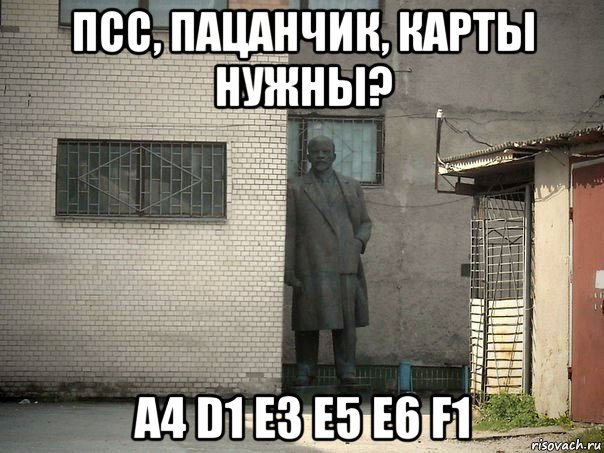 ПСС, ПАЦАНЧИК, КАРТЫ НУЖНЫ?

A4 D1 E3 E5 E6 F1

risovach.ru